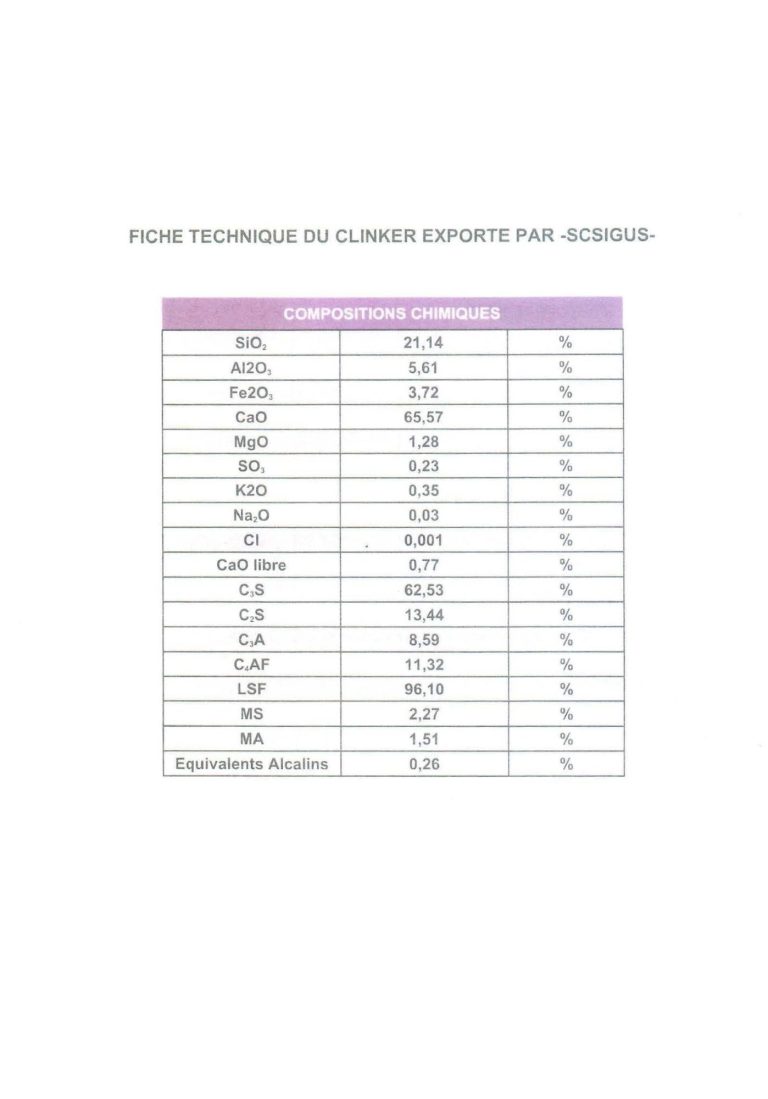 FICHE TECHNIQUE DU CLINKER EXPORTE PAR -SCSIGUS-

| COMPOSITIONS CHIMIQUES | | |
|---|---|---|
| $SiO_2$ | 21,14 | % |
| $Al2O_3$ | 5,61 | % |
| $Fe2O_3$ | 3,72 | % |
| CaO | 65,57 | % |
| MgO | 1,28 | % |
| $SO_3$ | 0,23 | % |
| K2O | 0,35 | % |
| $Na_2O$ | 0,03 | % |
| Cl | 0,001 | % |
| CaO libre | 0,77 | % |
| $C_3S$ | 62,53 | % |
| $C_2S$ | 13,44 | % |
| $C_3A$ | 8,59 | % |
| $C_4AF$ | 11,32 | % |
| LSF | 96,10 | % |
| MS | 2,27 | % |
| MA | 1,51 | % |
| Equivalents Alcalins | 0,26 | % |